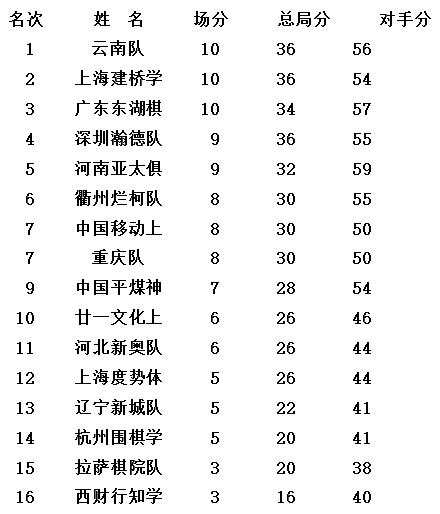 | 名次 | 姓　名 | 场分 | 总局分 | 对手分 |
|---|---|---|---|---|
| 1 | 云南队 | 10 | 36 | 56 |
| 2 | 上海建桥学 | 10 | 36 | 54 |
| 3 | 广东东湖棋 | 10 | 34 | 57 |
| 4 | 深圳瀚德队 | 9 | 36 | 55 |
| 5 | 河南亚太俱 | 9 | 32 | 59 |
| 6 | 衢州烂柯队 | 8 | 30 | 55 |
| 7 | 中国移动上 | 8 | 30 | 50 |
| 7 | 重庆队 | 8 | 30 | 50 |
| 9 | 中国平煤神 | 7 | 28 | 54 |
| 10 | 廿一文化上 | 6 | 26 | 46 |
| 11 | 河北新奥队 | 6 | 26 | 44 |
| 12 | 上海度势体 | 5 | 26 | 44 |
| 13 | 辽宁新城队 | 5 | 22 | 41 |
| 14 | 杭州围棋学 | 5 | 20 | 41 |
| 15 | 拉萨棋院队 | 3 | 20 | 38 |
| 16 | 西财行知学 | 3 | 16 | 40 |